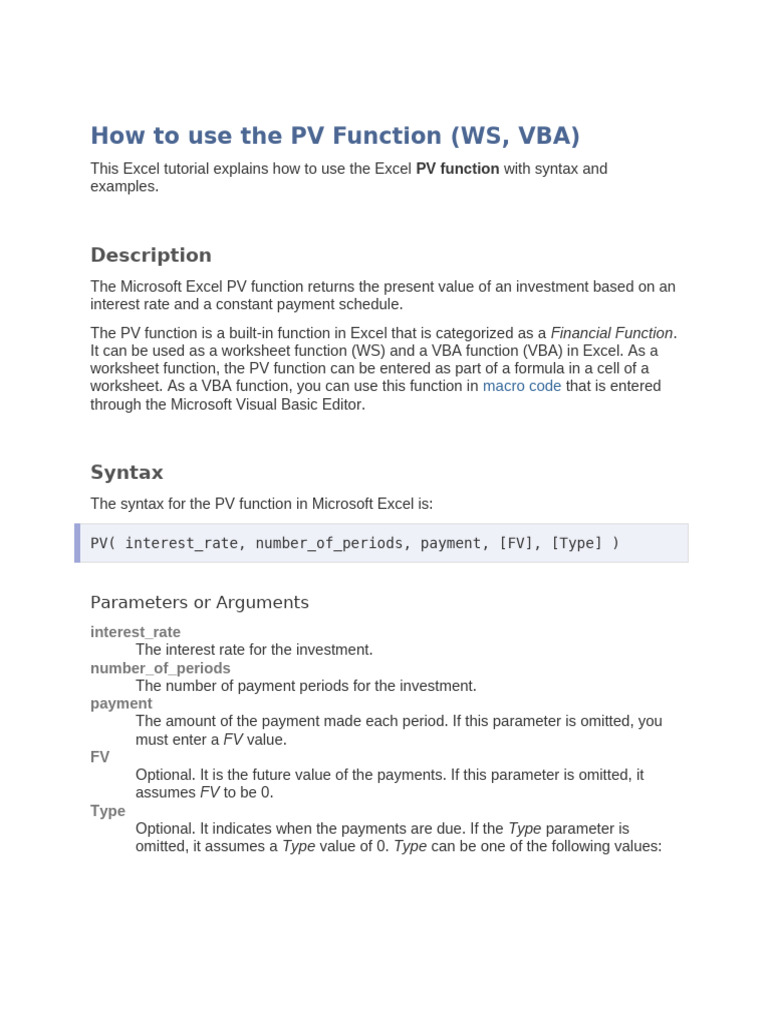 How to use the PV Function (WS, VBA)

This Excel tutorial explains how to use the Excel PV function with syntax and examples.

Description

The Microsoft Excel PV function returns the present value of an investment based on an interest rate and a constant payment schedule.

The PV function is a built-in function in Excel that is categorized as a Financial Function. It can be used as a worksheet function (WS) and a VBA function (VBA) in Excel. As a worksheet function, the PV function can be entered as part of a formula in a cell of a worksheet. As a VBA function, you can use this function in macro code that is entered through the Microsoft Visual Basic Editor.

Syntax

The syntax for the PV function in Microsoft Excel is:

PV( interest_rate, number_of_periods, payment, [FV], [Type] )

Parameters or Arguments

interest_rate
The interest rate for the investment.
number_of_periods
The number of payment periods for the investment.
payment
The amount of the payment made each period. If this parameter is omitted, you must enter a FV value.
FV
Optional. It is the future value of the payments. If this parameter is omitted, it assumes FV to be 0.
Type
Optional. It indicates when the payments are due. If the Type parameter is omitted, it assumes a Type value of 0. Type can be one of the following values: